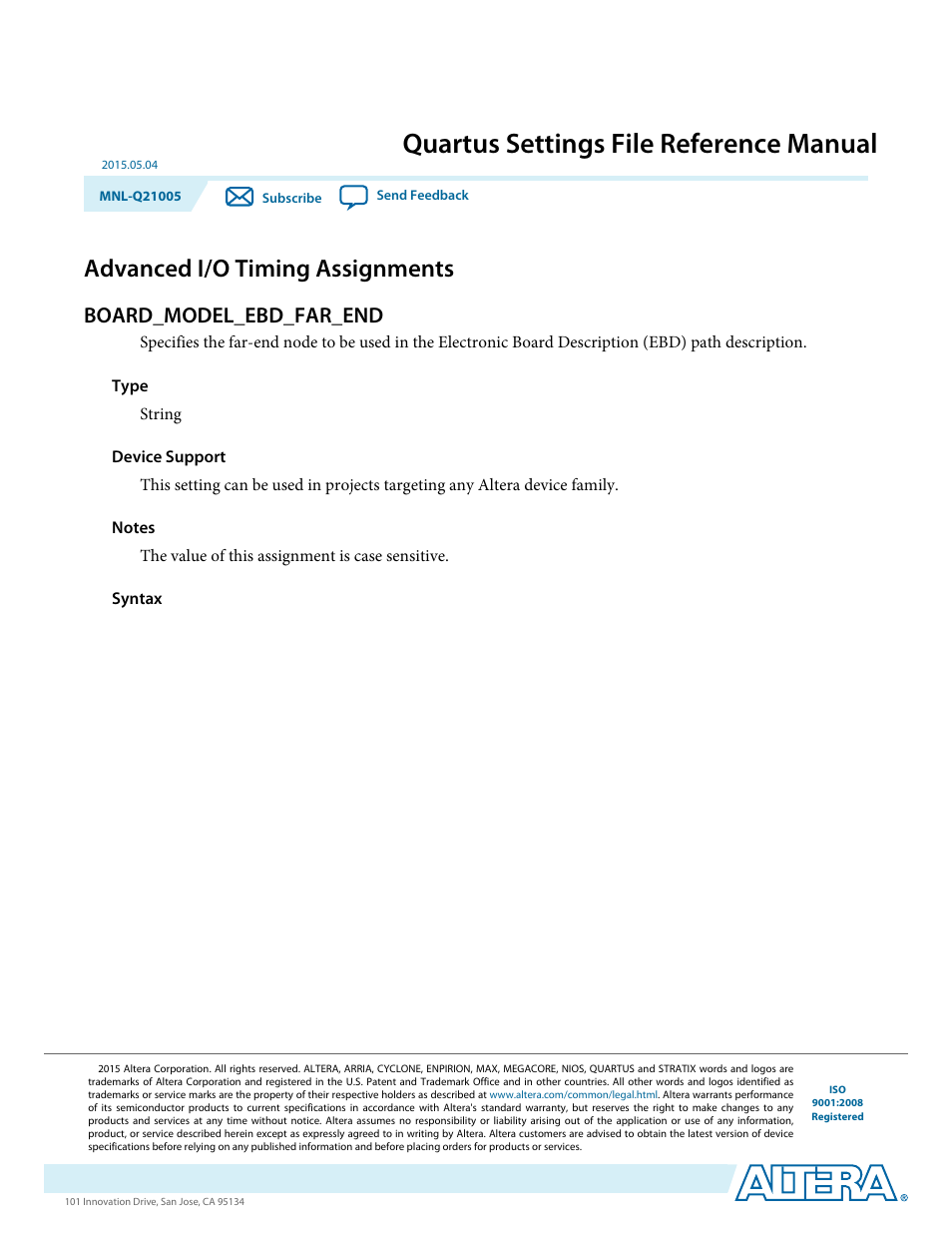 Quartus Settings File Reference Manual

2015.05.04

MNL-Q21005 Subscribe Send Feedback

Advanced I/O Timing Assignments

BOARD_MODEL_EBD_FAR_END

Specifies the far-end node to be used in the Electronic Board Description (EBD) path description.

Type

String

Device Support

This setting can be used in projects targeting any Altera device family.

Notes

The value of this assignment is case sensitive.

Syntax

2015 Altera Corporation. All rights reserved. ALTERA, ARRIA, CYCLONE, ENPIRION, MAX, MEGACORE, NIOS, QUARTUS and STRATIX words and logos are trademarks of Altera Corporation and registered in the U.S. Patent and Trademark Office and in other countries. All other words and logos identified as trademarks or service marks are the property of their respective holders as described at www.altera.com/common/legal.html. Altera warrants performance of its semiconductor products to current specifications in accordance with Altera's standard warranty, but reserves the right to make changes to any products and services at any time without notice. Altera assumes no responsibility or liability arising out of the application or use of any information, product, or service described herein except as expressly agreed to in writing by Altera. Altera customers are advised to obtain the latest version of device specifications before relying on any published information and before placing orders for products or services.

ISO 9001:2008 Registered

ALTERA®

101 Innovation Drive, San Jose, CA 95134